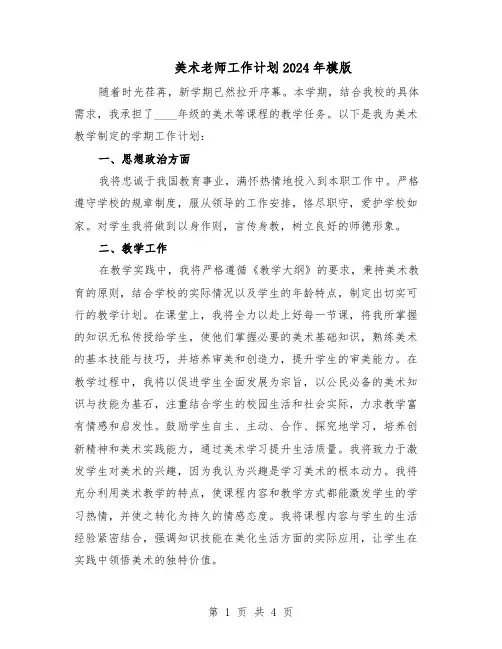 美术老师工作计划2024年模版

随着时光荏苒，新学期已然拉开序幕。本学期，结合我校的具体需求，我承担了____年级的美术等课程的教学任务。以下是我为美术教学制定的学期工作计划：

一、思想政治方面

我将忠诚于我国教育事业，满怀热情地投入到本职工作中。严格遵守学校的规章制度，服从领导的工作安排，恪尽职守，爱护学校如家。对学生我将做到以身作则，言传身教，树立良好的师德形象。

二、教学工作

在教学实践中，我将严格遵循《教学大纲》的要求，秉持美术教育的原则，结合学校的实际情况以及学生的年龄特点，制定出切实可行的教学计划。在课堂上，我将全力以赴上好每一节课，将我所掌握的知识无私传授给学生，使他们掌握必要的美术基础知识，熟练美术的基本技能与技巧，并培养审美和创造力，提升学生的审美能力。在教学过程中，我将以促进学生全面发展为宗旨，以公民必备的美术知识与技能为基石，注重结合学生的校园生活和社会实际，力求教学富有情感和启发性。鼓励学生自主、主动、合作、探究地学习，培养创新精神和美术实践能力，通过美术学习提升生活质量。我将致力于激发学生对美术的兴趣，因为我认为兴趣是学习美术的根本动力。我将充分利用美术教学的特点，使课程内容和教学方式都能激发学生的学习热情，并使之转化为持久的情感态度。我将课程内容与学生的生活经验紧密结合，强调知识技能在美化生活方面的实际应用，让学生在实践中领悟美术的独特价值。

第 1 页 共 4 页